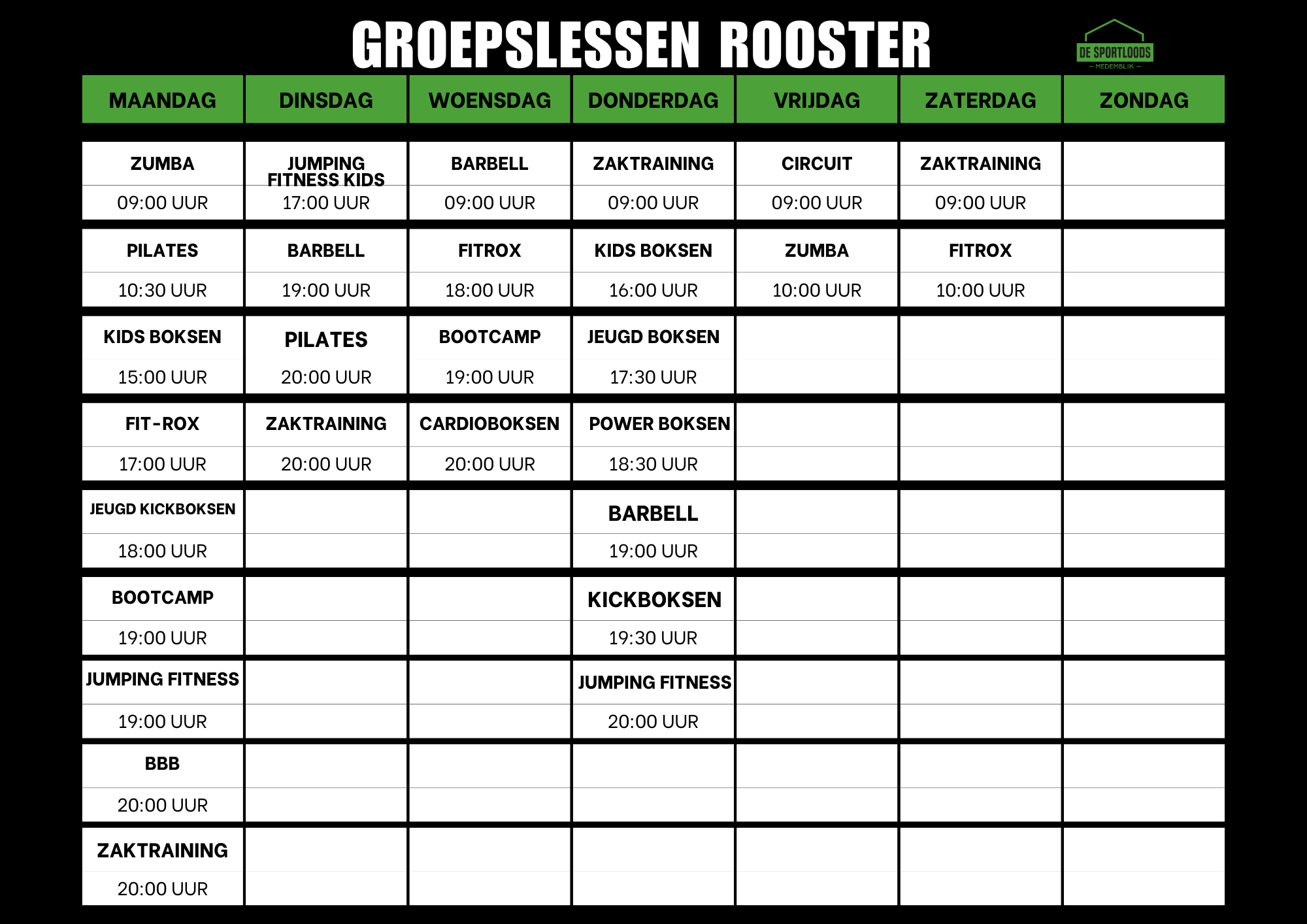 GROEPSLESSEN ROOSTER

DE SPORTLOODS
— MEDEMBLIK —

| MAANDAG | DINSDAG | WOENSDAG | DONDERDAG | VRIJDAG | ZATERDAG | ZONDAG |
|---|---|---|---|---|---|---|
| ZUMBA | JUMPING FITNESS KIDS | BARBELL | ZAKTRAINING | CIRCUIT | ZAKTRAINING | |
| 09:00 UUR | 17:00 UUR | 09:00 UUR | 09:00 UUR | 09:00 UUR | 09:00 UUR | |
| PILATES | BARBELL | FITROX | KIDS BOKSEN | ZUMBA | FITROX | |
| 10:30 UUR | 19:00 UUR | 18:00 UUR | 16:00 UUR | 10:00 UUR | 10:00 UUR | |
| KIDS BOKSEN | PILATES | BOOTCAMP | JEUGD BOKSEN | | | |
| 15:00 UUR | 20:00 UUR | 19:00 UUR | 17:30 UUR | | | |
| FIT-ROX | ZAKTRAINING | CARDIOBOKSEN | POWER BOKSEN | | | |
| 17:00 UUR | 20:00 UUR | 20:00 UUR | 18:30 UUR | | | |
| JEUGD KICKBOKSEN | | | BARBELL | | | |
| 18:00 UUR | | | 19:00 UUR | | | |
| BOOTCAMP | | | KICKBOKSEN | | | |
| 19:00 UUR | | | 19:30 UUR | | | |
| JUMPING FITNESS | | | JUMPING FITNESS | | | |
| 19:00 UUR | | | 20:00 UUR | | | |
| BBB | | | | | | |
| 20:00 UUR | | | | | | |
| ZAKTRAINING | | | | | | |
| 20:00 UUR | | | | | | |